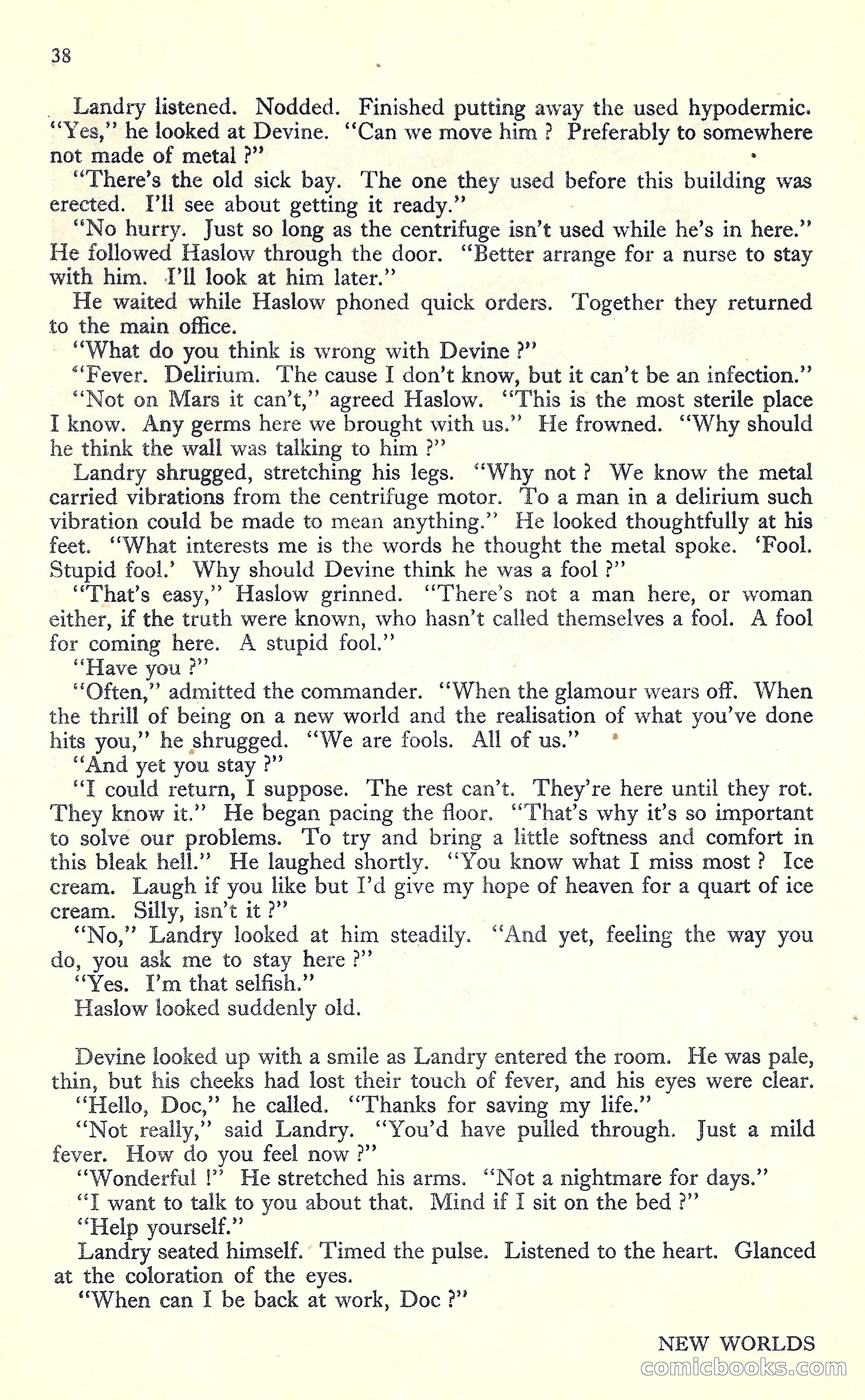 38

Landry listened. Nodded. Finished putting away the used hypodermic. "Yes," he looked at Devine. "Can we move him ? Preferably to somewhere not made of metal ?"

"There's the old sick bay. The one they used before this building was erected. I'll see about getting it ready."

"No hurry. Just so long as the centrifuge isn't used while he's in here." He followed Haslow through the door. "Better arrange for a nurse to stay with him. I'll look at him later."

He waited while Haslow phoned quick orders. Together they returned to the main office.

"What do you think is wrong with Devine ?"

"Fever. Delirium. The cause I don't know, but it can't be an infection."

"Not on Mars it can't," agreed Haslow. "This is the most sterile place I know. Any germs here we brought with us." He frowned. "Why should he think the wall was talking to him ?"

Landry shrugged, stretching his legs. "Why not ? We know the metal carried vibrations from the centrifuge motor. To a man in a delirium such vibration could be made to mean anything." He looked thoughtfully at his feet. "What interests me is the words he thought the metal spoke. 'Fool. Stupid fool.' Why should Devine think he was a fool ?"

"That's easy," Haslow grinned. "There's not a man here, or woman either, if the truth were known, who hasn't called themselves a fool. A fool for coming here. A stupid fool."

"Have you ?"

"Often," admitted the commander. "When the glamour wears off. When the thrill of being on a new world and the realisation of what you've done hits you," he shrugged. "We are fools. All of us."

"And yet you stay ?"

"I could return, I suppose. The rest can't. They're here until they rot. They know it." He began pacing the floor. "That's why it's so important to solve our problems. To try and bring a little softness and comfort in this bleak hell." He laughed shortly. "You know what I miss most ? Ice cream. Laugh if you like but I'd give my hope of heaven for a quart of ice cream. Silly, isn't it ?"

"No," Landry looked at him steadily. "And yet, feeling the way you do, you ask me to stay here ?"

"Yes. I'm that selfish."

Haslow looked suddenly old.

Devine looked up with a smile as Landry entered the room. He was pale, thin, but his cheeks had lost their touch of fever, and his eyes were clear.

"Hello, Doc," he called. "Thanks for saving my life."

"Not really," said Landry. "You'd have pulled through. Just a mild fever. How do you feel now ?"

"Wonderful !" He stretched his arms. "Not a nightmare for days."

"I want to talk to you about that. Mind if I sit on the bed ?"

"Help yourself."

Landry seated himself. Timed the pulse. Listened to the heart. Glanced at the coloration of the eyes.

"When can I be back at work, Doc ?"

NEW WORLDS

comicbooks.com